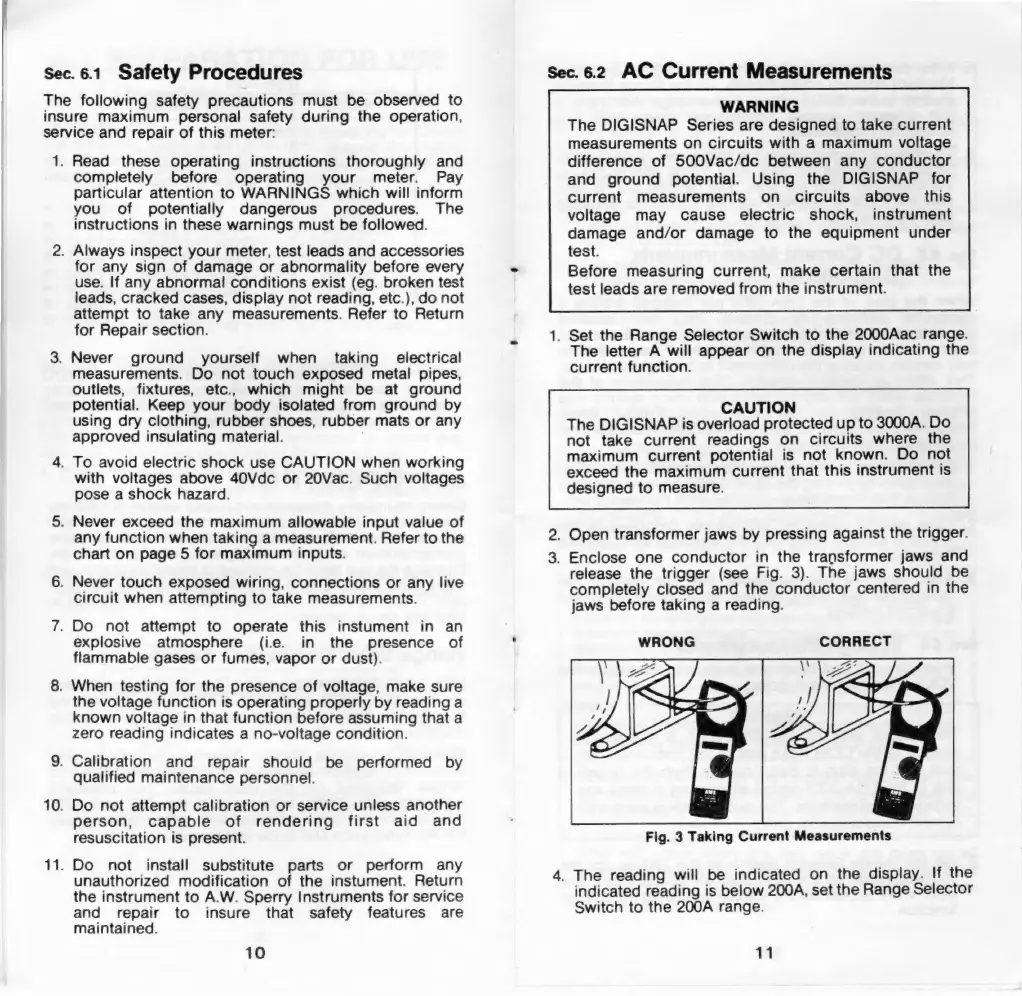 Sec. 6.1 Safety Procedures

The following safety precautions must be observed to insure maximum personal safety during the operation, service and repair of this meter:

1. Read these operating instructions thoroughly and completely before operating your meter. Pay particular attention to WARNINGS which will inform you of potentially dangerous procedures. The instructions in these warnings must be followed.

2. Always inspect your meter, test leads and accessories for any sign of damage or abnormality before every use. If any abnormal conditions exist (eg. broken test leads, cracked cases, display not reading, etc.), do not attempt to take any measurements. Refer to Return for Repair section.

3. Never ground yourself when taking electrical measurements. Do not touch exposed metal pipes, outlets, fixtures, etc., which might be at ground potential. Keep your body isolated from ground by using dry clothing, rubber shoes, rubber mats or any approved insulating material.

4. To avoid electric shock use CAUTION when working with voltages above 40Vdc or 20Vac. Such voltages pose a shock hazard.

5. Never exceed the maximum allowable input value of any function when taking a measurement. Refer to the chart on page 5 for maximum inputs.

6. Never touch exposed wiring, connections or any live circuit when attempting to take measurements.

7. Do not attempt to operate this instument in an explosive atmosphere (i.e. in the presence of flammable gases or fumes, vapor or dust).

8. When testing for the presence of voltage, make sure the voltage function is operating properly by reading a known voltage in that function before assuming that a zero reading indicates a no-voltage condition.

9. Calibration and repair should be performed by qualified maintenance personnel.

10. Do not attempt calibration or service unless another person, capable of rendering first aid and resuscitation is present.

11. Do not install substitute parts or perform any unauthorized modification of the instument. Return the instrument to A.W. Sperry Instruments for service and repair to insure that safety features are maintained.

10

Sec. 6.2 AC Current Measurements

WARNING
The DIGISNAP Series are designed to take current measurements on circuits with a maximum voltage difference of 500Vac/dc between any conductor and ground potential. Using the DIGISNAP for current measurements on circuits above this voltage may cause electric shock, instrument damage and/or damage to the equipment under test.
Before measuring current, make certain that the test leads are removed from the instrument.

1. Set the Range Selector Switch to the 2000Aac range. The letter A will appear on the display indicating the current function.

CAUTION
The DIGISNAP is overload protected up to 3000A. Do not take current readings on circuits where the maximum current potential is not known. Do not exceed the maximum current that this instrument is designed to measure.

2. Open transformer jaws by pressing against the trigger.

3. Enclose one conductor in the transformer jaws and release the trigger (see Fig. 3). The jaws should be completely closed and the conductor centered in the jaws before taking a reading.

WRONG CORRECT

Fig. 3 Taking Current Measurements

4. The reading will be indicated on the display. If the indicated reading is below 200A, set the Range Selector Switch to the 200A range.

11